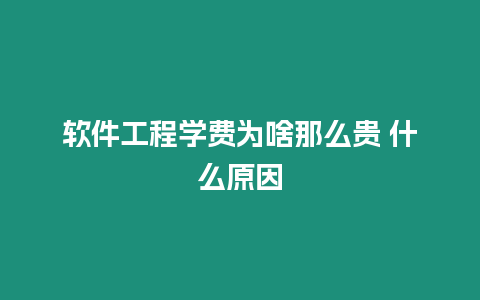 软件工程学费为啥那么贵 什么原因